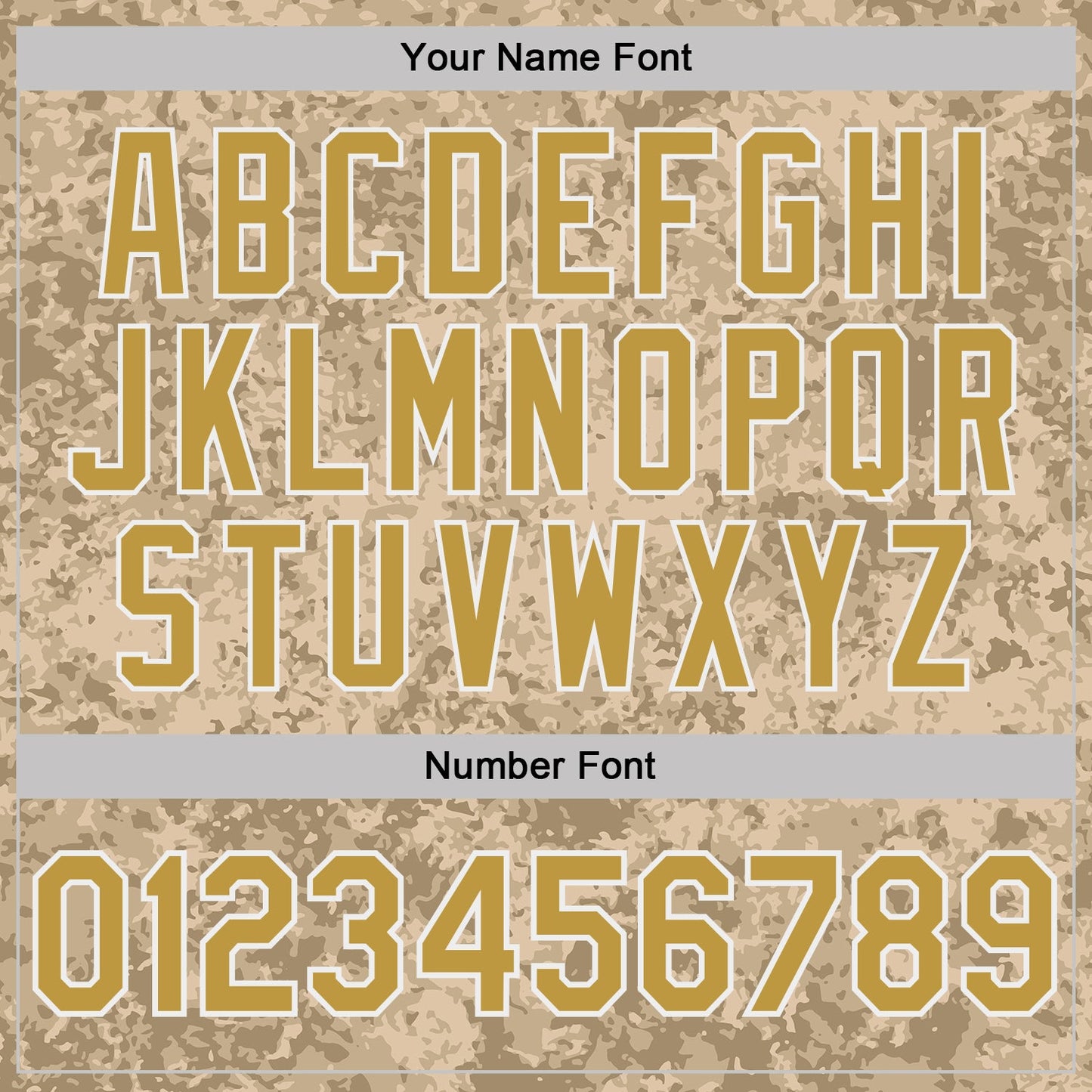 Your Name Font

ABCDEFGHI
JKLMNOPQR
STUVWXYZ

Number Font

0123456789